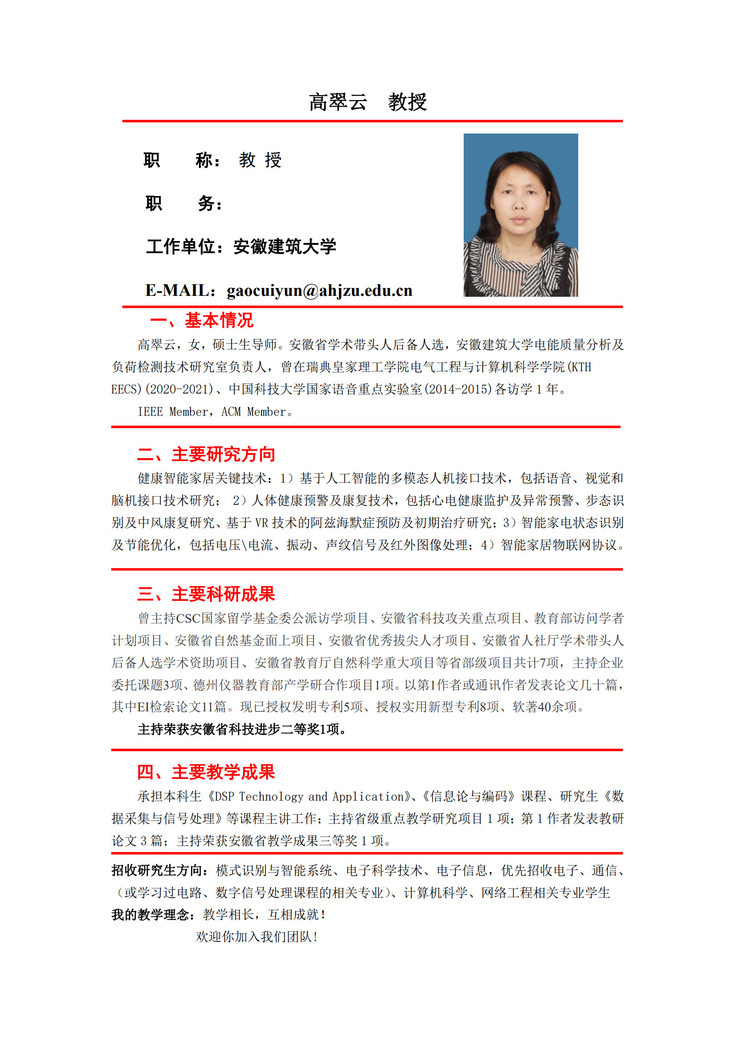 高翠云　教授

职　　称：教 授

职　　务：

工作单位：安徽建筑大学

E-MAIL：gaocuiyun@ahjzu.edu.cn

一、基本情况

高翠云，女，硕士生导师。安徽省学术带头人后备人选，安徽建筑大学电能质量分析及负荷检测技术研究室负责人，曾在瑞典皇家理工学院电气工程与计算机科学学院(KTH EECS)(2020-2021)、中国科技大学国家语音重点实验室(2014-2015)各访学 1 年。

IEEE Member，ACM Member。

二、主要研究方向

健康智能家居关键技术：1）基于人工智能的多模态人机接口技术，包括语音、视觉和脑机接口技术研究； 2）人体健康预警及康复技术，包括心电健康监护及异常预警、步态识别及中风康复研究、基于 VR 技术的阿兹海默症预防及初期治疗研究；3）智能家电状态识别及节能优化，包括电压\电流、振动、声纹信号及红外图像处理；4）智能家居物联网协议。

三、主要科研成果

曾主持CSC国家留学基金委公派访学项目、安徽省科技攻关重点项目、教育部访问学者计划项目、安徽省自然基金面上项目、安徽省优秀拔尖人才项目、安徽省人社厅学术带头人后备人选学术资助项目、安徽省教育厅自然科学重大项目等省部级项目共计7项，主持企业委托课题3项、德州仪器教育部产学研合作项目1项。以第1作者或通讯作者发表论文几十篇，其中EI检索论文11篇。现已授权发明专利5项、授权实用新型专利8项、软著40余项。

主持荣获安徽省科技进步二等奖1项。

四、主要教学成果

承担本科生《DSP Technology and Application》、《信息论与编码》课程、研究生《数据采集与信号处理》等课程主讲工作；主持省级重点教学研究项目 1 项；第 1 作者发表教研论文 3 篇；主持荣获安徽省教学成果三等奖 1 项。

招收研究生方向：模式识别与智能系统、电子科学技术、电子信息，优先招收电子、通信、（或学习过电路、数字信号处理课程的相关专业）、计算机科学、网络工程相关专业学生

我的教学理念：教学相长，互相成就！

欢迎你加入我们团队！